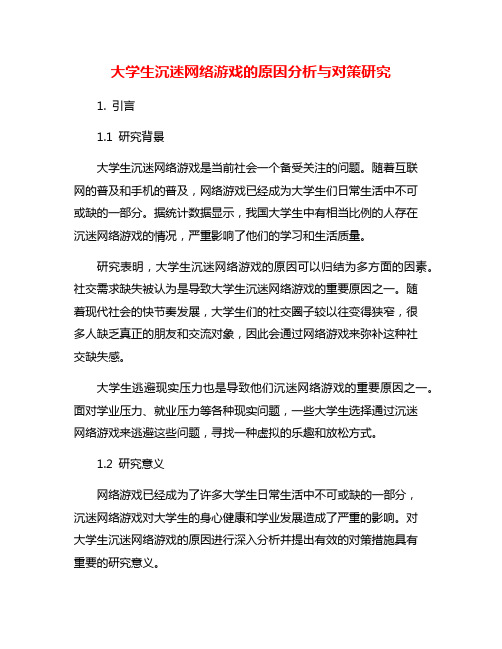 大学生沉迷网络游戏的原因分析与对策研究

1. 引言

1.1 研究背景

大学生沉迷网络游戏是当前社会一个备受关注的问题。随着互联网的普及和手机的普及，网络游戏已经成为大学生们日常生活中不可或缺的一部分。据统计数据显示，我国大学生中有相当比例的人存在沉迷网络游戏的情况，严重影响了他们的学习和生活质量。

研究表明，大学生沉迷网络游戏的原因可以归结为多方面的因素。社交需求缺失被认为是导致大学生沉迷网络游戏的重要原因之一。随着现代社会的快节奏发展，大学生们的社交圈子较以往变得狭窄，很多人缺乏真正的朋友和交流对象，因此会通过网络游戏来弥补这种社交缺失感。

大学生逃避现实压力也是导致他们沉迷网络游戏的重要原因之一。面对学业压力、就业压力等各种现实问题，一些大学生选择通过沉迷网络游戏来逃避这些问题，寻找一种虚拟的乐趣和放松方式。

1.2 研究意义

网络游戏已经成为了许多大学生日常生活中不可或缺的一部分，沉迷网络游戏对大学生的身心健康和学业发展造成了严重的影响。对大学生沉迷网络游戏的原因进行深入分析并提出有效的对策措施具有重要的研究意义。